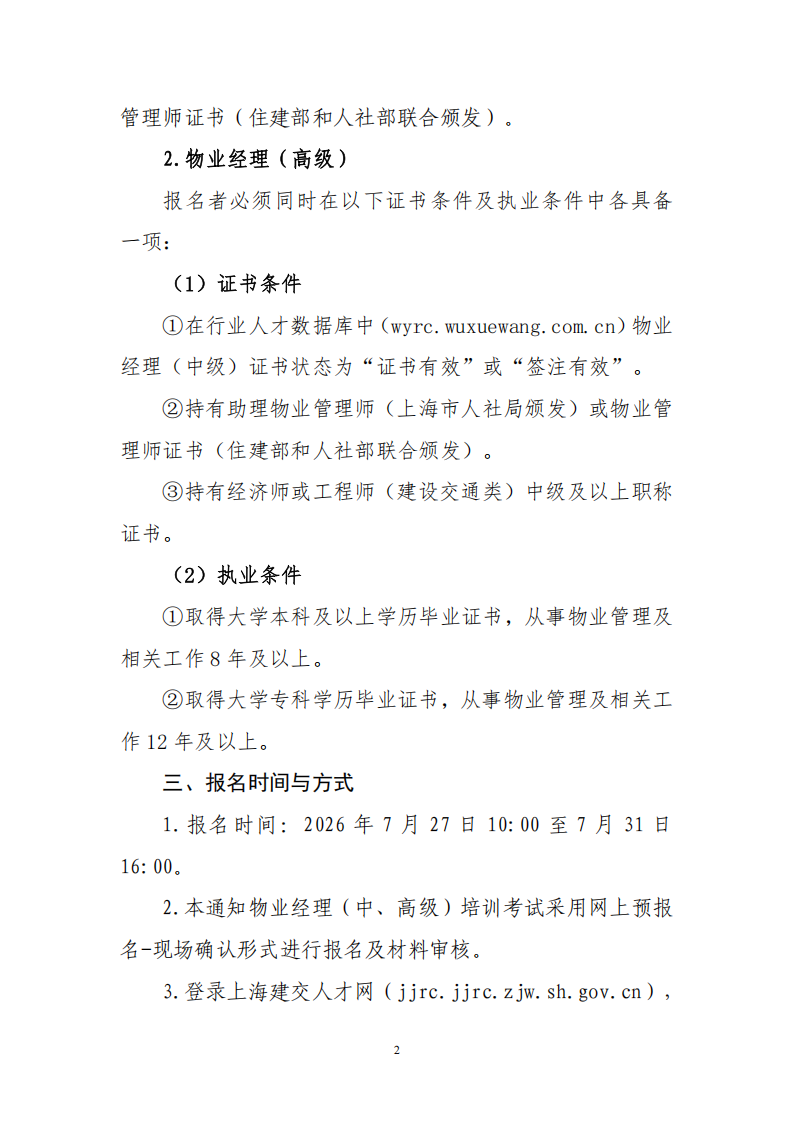 管理师证书（住建部和人社部联合颁发）。

2.物业经理（高级）

报名者必须同时在以下证书条件及执业条件中各具备一项：

（1）证书条件

①在行业人才数据库中（wyrc.wuxuewang.com.cn）物业经理（中级）证书状态为“证书有效”或“签注有效”。

②持有助理物业管理师（上海市人社局颁发）或物业管理师证书（住建部和人社部联合颁发）。

③持有经济师或工程师（建设交通类）中级及以上职称证书。

（2）执业条件

①取得大学本科及以上学历毕业证书，从事物业管理及相关工作8年及以上。

②取得大学专科学历毕业证书，从事物业管理及相关工作12年及以上。

三、报名时间与方式

1.报名时间：2026年7月27日10:00至7月31日16:00。

2.本通知物业经理（中、高级）培训考试采用网上预报名-现场确认形式进行报名及材料审核。

3.登录上海建交人才网（jjrc.jjrc.zjw.sh.gov.cn），

2